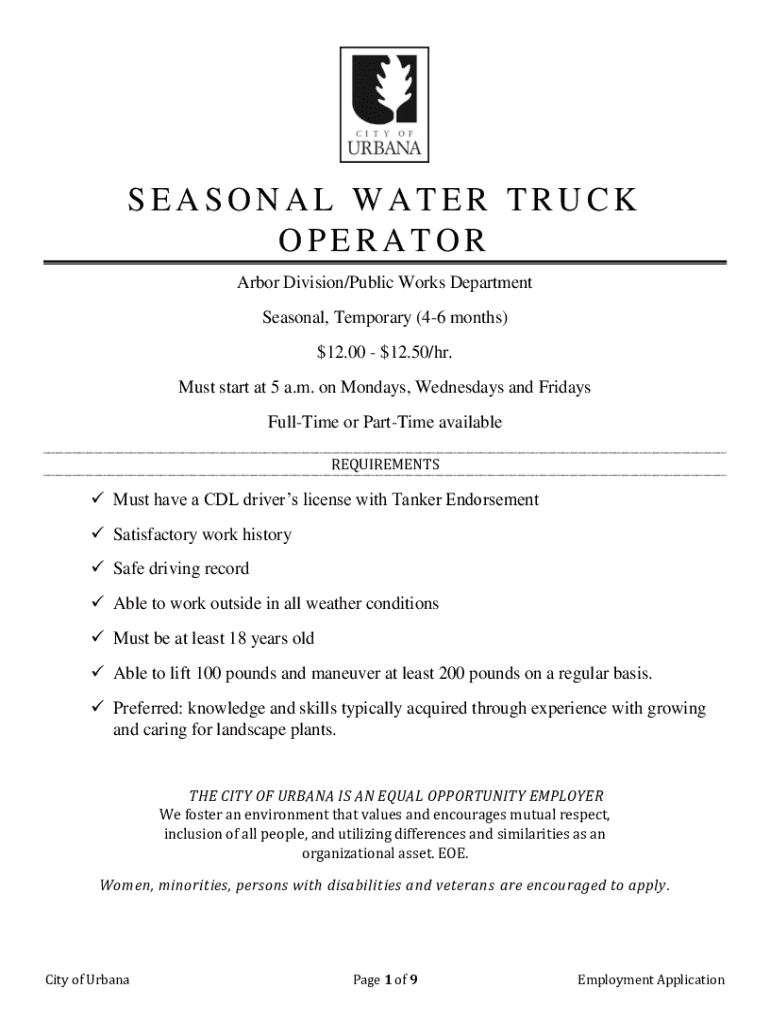 CITY OF
URBANA

SEASONAL WATER TRUCK OPERATOR

Arbor Division/Public Works Department

Seasonal, Temporary (4-6 months)

$12.00 - $12.50/hr.

Must start at 5 a.m. on Mondays, Wednesdays and Fridays

Full-Time or Part-Time available

REQUIREMENTS

✓ Must have a CDL driver's license with Tanker Endorsement

✓ Satisfactory work history

✓ Safe driving record

✓ Able to work outside in all weather conditions

✓ Must be at least 18 years old

✓ Able to lift 100 pounds and maneuver at least 200 pounds on a regular basis.

✓ Preferred: knowledge and skills typically acquired through experience with growing and caring for landscape plants.

THE CITY OF URBANA IS AN EQUAL OPPORTUNITY EMPLOYER
We foster an environment that values and encourages mutual respect, inclusion of all people, and utilizing differences and similarities as an organizational asset. EOE.

Women, minorities, persons with disabilities and veterans are encouraged to apply.

City of Urbana

Page 1 of 9

Employment Application